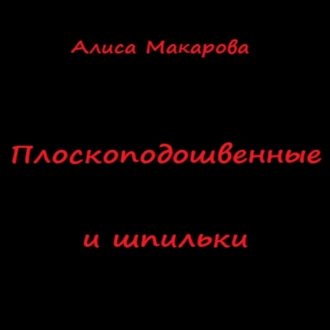 Алиса Макарова

Плоскоподошвенные

и шпильки